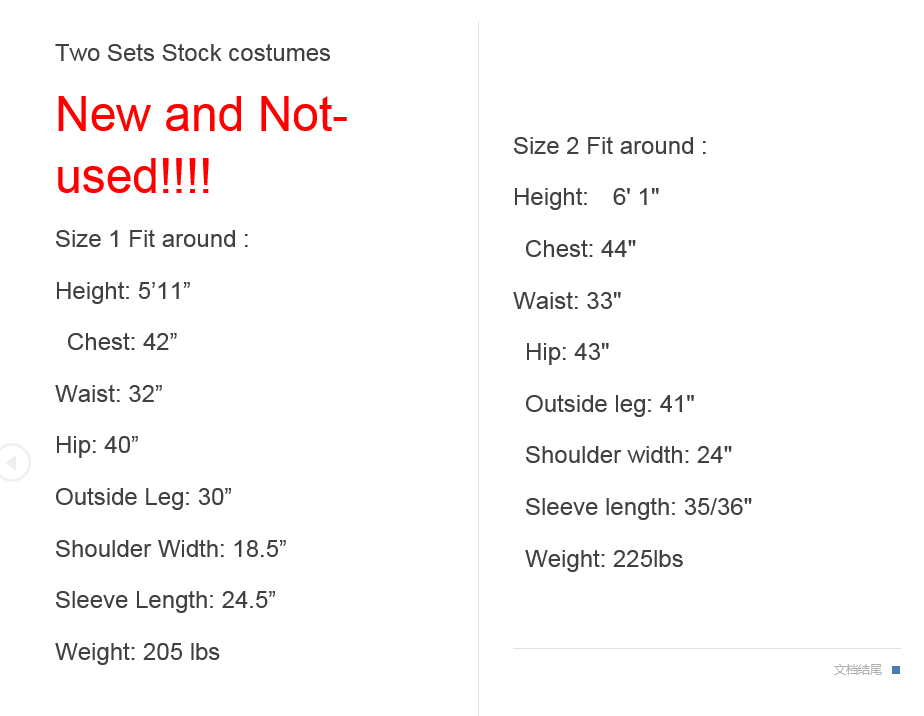 Two Sets Stock costumes

New and Not-used!!!!

Size 1 Fit around :

Height: 5'11"

Chest: 42"

Waist: 32"

Hip: 40"

Outside Leg: 30"

Shoulder Width: 18.5"

Sleeve Length: 24.5"

Weight: 205 lbs

Size 2 Fit around :

Height: 6' 1"

Chest: 44"

Waist: 33"

Hip: 43"

Outside leg: 41"

Shoulder width: 24"

Sleeve length: 35/36"

Weight: 225lbs

文档结尾